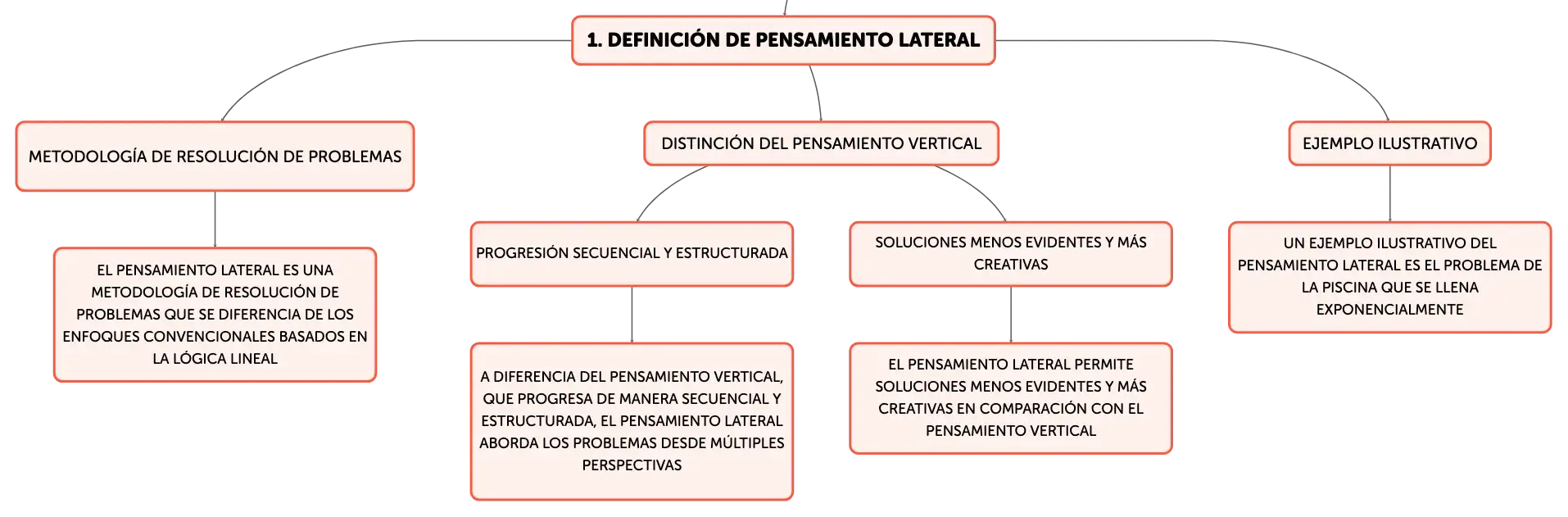 1. DEFINICIÓN DE PENSAMIENTO LATERAL

METODOLOGÍA DE RESOLUCIÓN DE PROBLEMAS

EL PENSAMIENTO LATERAL ES UNA METODOLOGÍA DE RESOLUCIÓN DE PROBLEMAS QUE SE DIFERENCIA DE LOS ENFOQUES CONVENCIONALES BASADOS EN LA LÓGICA LINEAL

DISTINCIÓN DEL PENSAMIENTO VERTICAL

PROGRESIÓN SECUENCIAL Y ESTRUCTURADA

A DIFERENCIA DEL PENSAMIENTO VERTICAL, QUE PROGRESA DE MANERA SECUENCIAL Y ESTRUCTURADA, EL PENSAMIENTO LATERAL ABORDA LOS PROBLEMAS DESDE MÚLTIPLES PERSPECTIVAS

SOLUCIONES MENOS EVIDENTES Y MÁS CREATIVAS

EL PENSAMIENTO LATERAL PERMITE SOLUCIONES MENOS EVIDENTES Y MÁS CREATIVAS EN COMPARACIÓN CON EL PENSAMIENTO VERTICAL

EJEMPLO ILUSTRATIVO

UN EJEMPLO ILUSTRATIVO DEL PENSAMIENTO LATERAL ES EL PROBLEMA DE LA PISCINA QUE SE LLENA EXPONENCIALMENTE